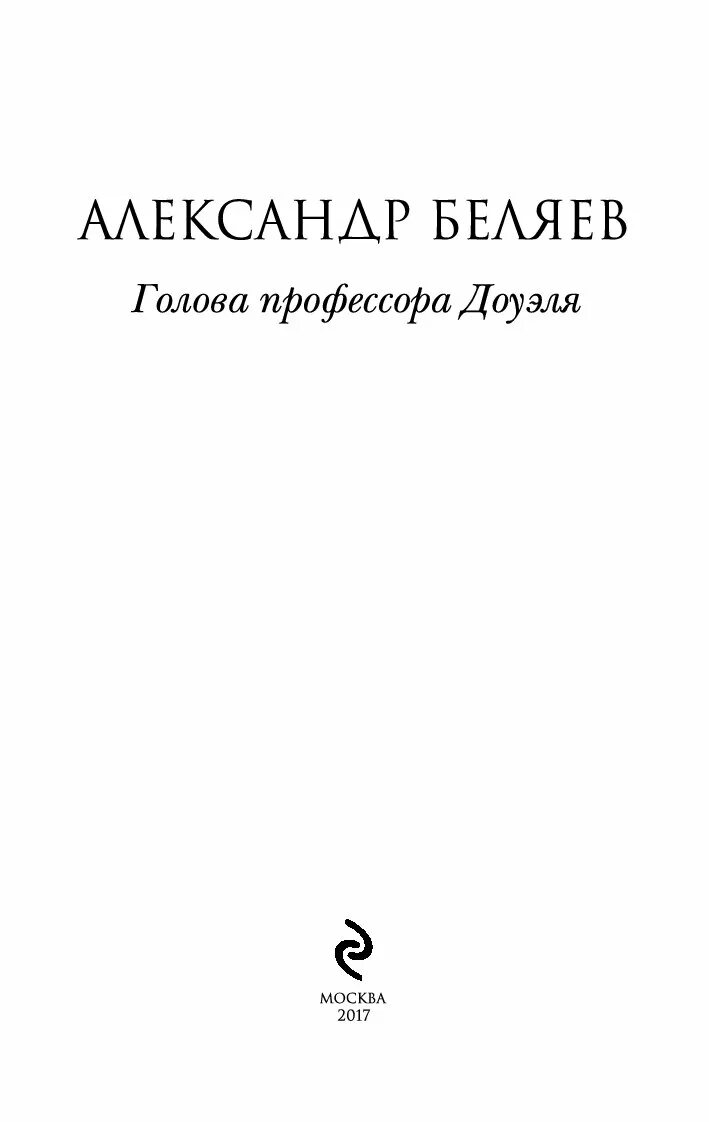 АЛЕКСАНДР БЕЛЯЕВ

Голова профессора Доуэля

МОСКВА
2017